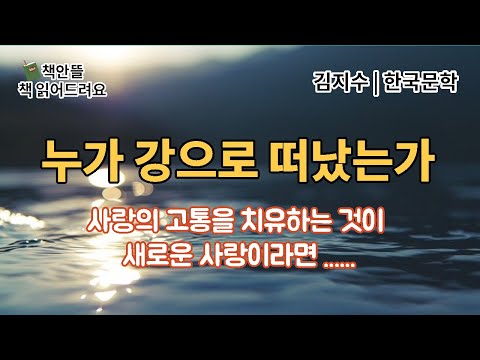 책안뜰
책 읽어드려요

김지수 | 한국문학

누가 강으로 떠났는가

사랑의 고통을 치유하는 것이
새로운 사랑이라면 ......